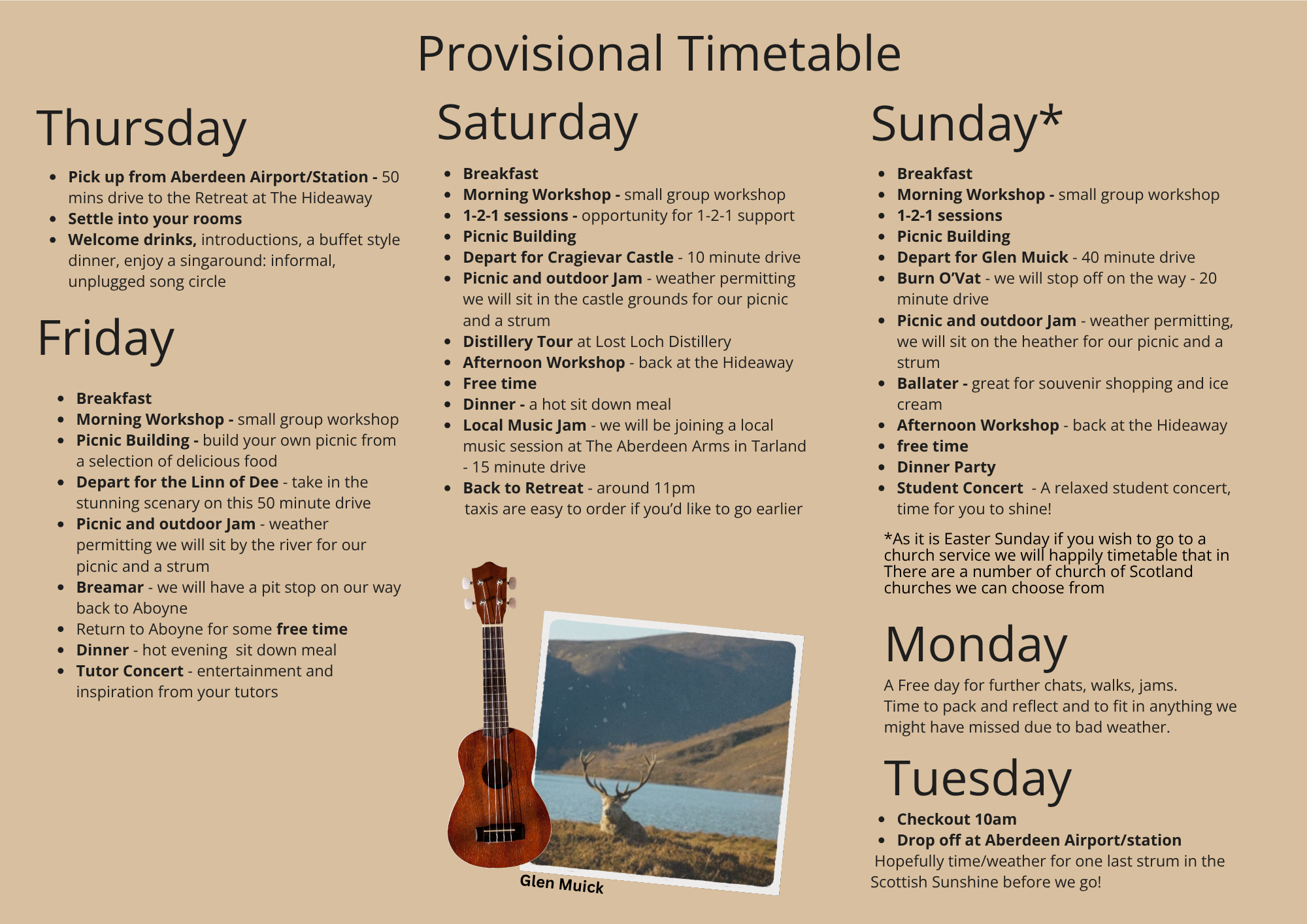 Provisional Timetable

Thursday

- Pick up from Aberdeen Airport/Station - 50 mins drive to the Retreat at The Hideaway
- Settle into your rooms
- Welcome drinks, introductions, a buffet style dinner, enjoy a singaround: informal, unplugged song circle

Friday

- Breakfast
- Morning Workshop - small group workshop
- Picnic Building - build your own picnic from a selection of delicious food
- Depart for the Linn of Dee - take in the stunning scenary on this 50 minute drive
- Picnic and outdoor Jam - weather permitting we will sit by the river for our picnic and a strum
- Breamar - we will have a pit stop on our way back to Aboyne
- Return to Aboyne for some free time
- Dinner - hot evening sit down meal
- Tutor Concert - entertainment and inspiration from your tutors

Saturday

- Breakfast
- Morning Workshop - small group workshop
- 1-2-1 sessions - opportunity for 1-2-1 support
- Picnic Building
- Depart for Cragievar Castle - 10 minute drive
- Picnic and outdoor Jam - weather permitting we will sit in the castle grounds for our picnic and a strum
- Distillery Tour at Lost Loch Distillery
- Afternoon Workshop - back at the Hideaway
- Free time
- Dinner - a hot sit down meal
- Local Music Jam - we will be joining a local music session at The Aberdeen Arms in Tarland - 15 minute drive
- Back to Retreat - around 11pm taxis are easy to order if you'd like to go earlier

Glen Muick

Sunday*

- Breakfast
- Morning Workshop - small group workshop
- 1-2-1 sessions
- Picnic Building
- Depart for Glen Muick - 40 minute drive
- Burn O'Vat - we will stop off on the way - 20 minute drive
- Picnic and outdoor Jam - weather permitting, we will sit on the heather for our picnic and a strum
- Ballater - great for souvenir shopping and ice cream
- Afternoon Workshop - back at the Hideaway
- free time
- Dinner Party
- Student Concert - A relaxed student concert, time for you to shine!

*As it is Easter Sunday if you wish to go to a church service we will happily timetable that in There are a number of church of Scotland churches we can choose from

Monday

A Free day for further chats, walks, jams.
Time to pack and reflect and to fit in anything we might have missed due to bad weather.

Tuesday

- Checkout 10am
- Drop off at Aberdeen Airport/station

Hopefully time/weather for one last strum in the Scottish Sunshine before we go!